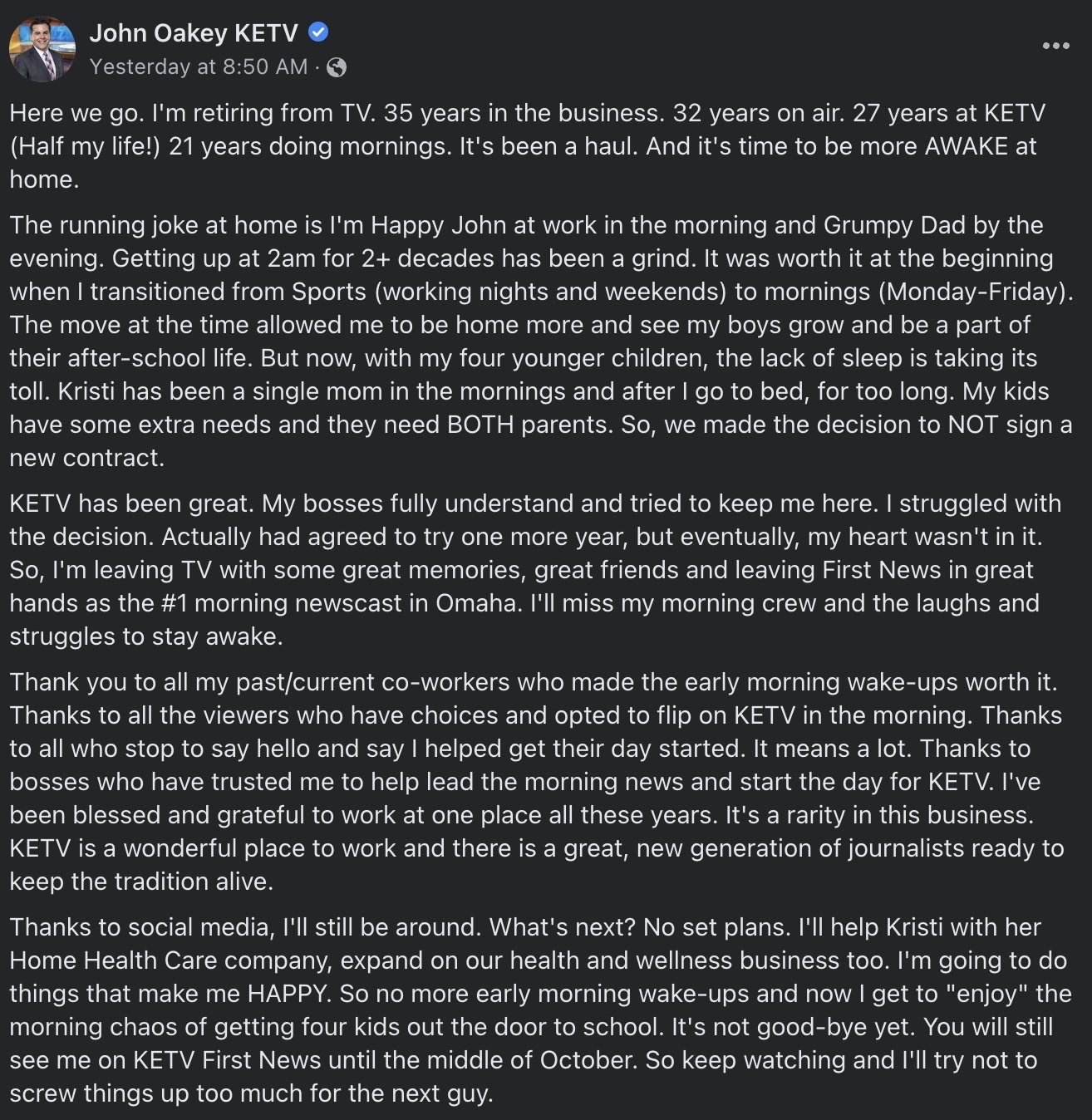 John Oakey KETV
Yesterday at 8:50 AM ·

Here we go. I'm retiring from TV. 35 years in the business. 32 years on air. 27 years at KETV (Half my life!) 21 years doing mornings. It's been a haul. And it's time to be more AWAKE at home.

The running joke at home is I'm Happy John at work in the morning and Grumpy Dad by the evening. Getting up at 2am for 2+ decades has been a grind. It was worth it at the beginning when I transitioned from Sports (working nights and weekends) to mornings (Monday-Friday). The move at the time allowed me to be home more and see my boys grow and be a part of their after-school life. But now, with my four younger children, the lack of sleep is taking its toll. Kristi has been a single mom in the mornings and after I go to bed, for too long. My kids have some extra needs and they need BOTH parents. So, we made the decision to NOT sign a new contract.

KETV has been great. My bosses fully understand and tried to keep me here. I struggled with the decision. Actually had agreed to try one more year, but eventually, my heart wasn't in it. So, I'm leaving TV with some great memories, great friends and leaving First News in great hands as the #1 morning newscast in Omaha. I'll miss my morning crew and the laughs and struggles to stay awake.

Thank you to all my past/current co-workers who made the early morning wake-ups worth it. Thanks to all the viewers who have choices and opted to flip on KETV in the morning. Thanks to all who stop to say hello and say I helped get their day started. It means a lot. Thanks to bosses who have trusted me to help lead the morning news and start the day for KETV. I've been blessed and grateful to work at one place all these years. It's a rarity in this business. KETV is a wonderful place to work and there is a great, new generation of journalists ready to keep the tradition alive.

Thanks to social media, I'll still be around. What's next? No set plans. I'll help Kristi with her Home Health Care company, expand on our health and wellness business too. I'm going to do things that make me HAPPY. So no more early morning wake-ups and now I get to "enjoy" the morning chaos of getting four kids out the door to school. It's not good-bye yet. You will still see me on KETV First News until the middle of October. So keep watching and I'll try not to screw things up too much for the next guy.